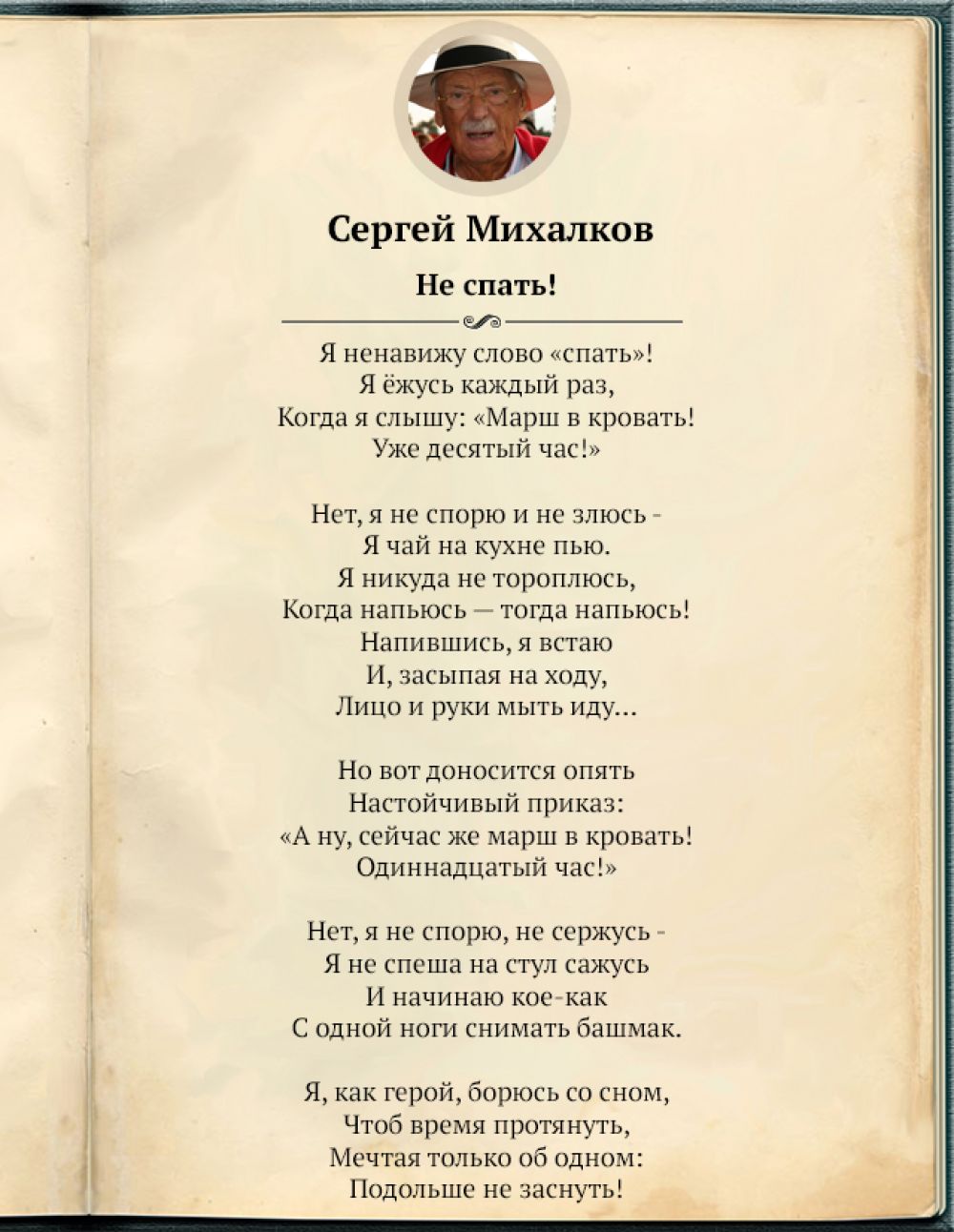 Сергей Михалков

Не спать!

Я ненавижу слово «спать»!
Я ёжусь каждый раз,
Когда я слышу: «Марш в кровать!
Уже десятый час!»

Нет, я не спорю и не злюсь -
Я чай на кухне пью.
Я никуда не тороплюсь,
Когда напьюсь — тогда напьюсь!
Напившись, я встаю
И, засыпая на ходу,
Лицо и руки мыть иду...

Но вот доносится опять
Настойчивый приказ:
«А ну, сейчас же марш в кровать!
Одиннадцатый час!»

Нет, я не спорю, не сержусь -
Я не спеша на стул сажусь
И начинаю кое-как
С одной ноги снимать башмак.

Я, как герой, борюсь со сном,
Чтоб время протянуть,
Мечтая только об одном:
Подольше не заснуть!